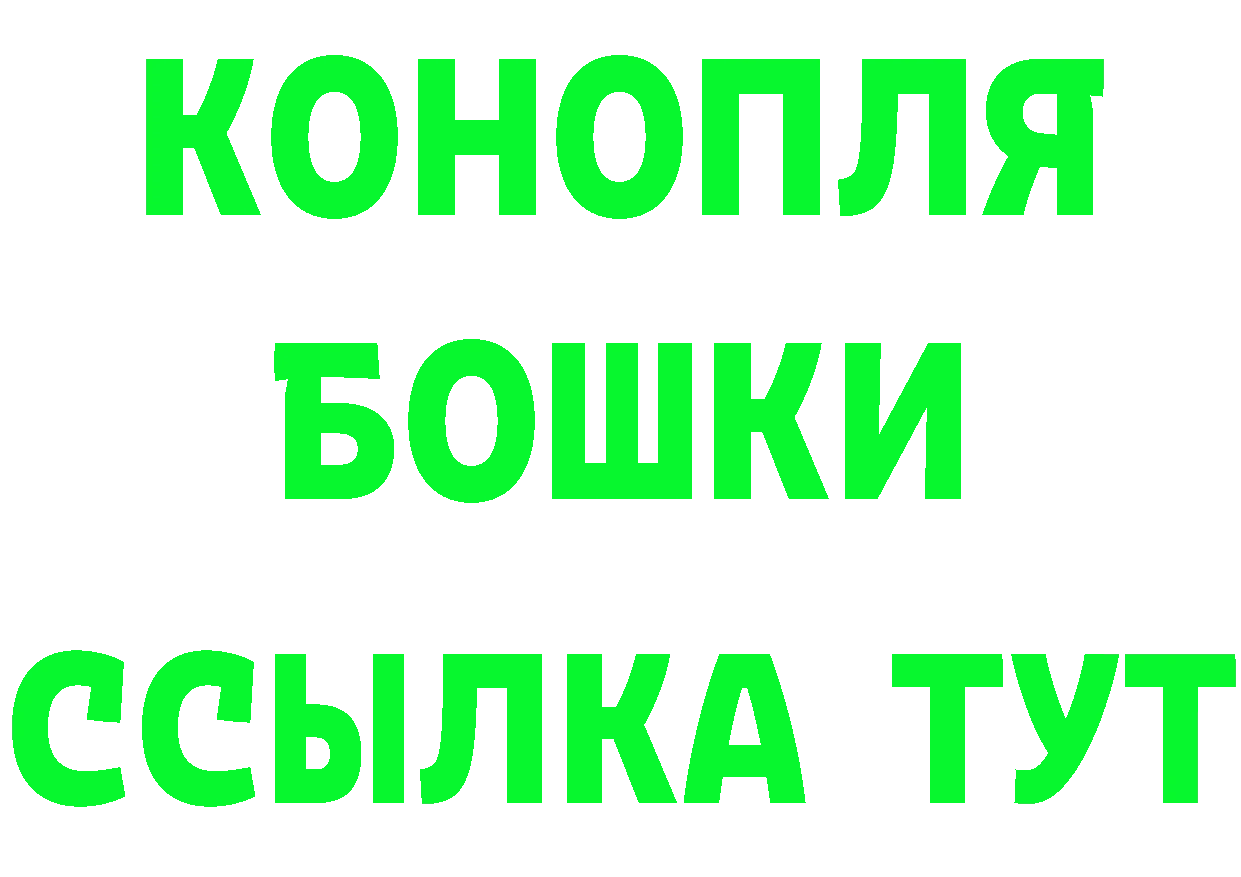 КОНОПЛЯ

БОШКИ

ССЫЛКА ТУТ